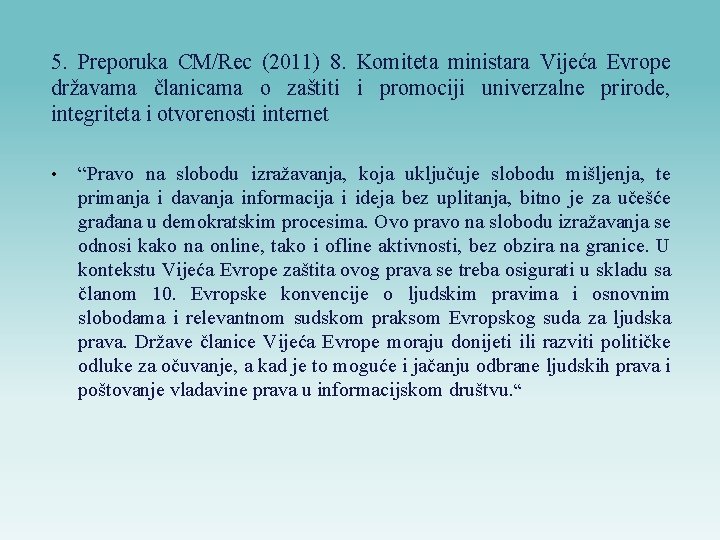 5. Preporuka CM/Rec (2011) 8. Komiteta ministara Vijeća Evrope državama članicama o zaštiti i promociji univerzalne prirode, integriteta i otvorenosti internet

• “Pravo na slobodu izražavanja, koja uključuje slobodu mišljenja, te primanja i davanja informacija i ideja bez uplitanja, bitno je za učešće građana u demokratskim procesima. Ovo pravo na slobodu izražavanja se odnosi kako na online, tako i ofline aktivnosti, bez obzira na granice. U kontekstu Vijeća Evrope zaštita ovog prava se treba osigurati u skladu sa članom 10. Evropske konvencije o ljudskim pravima i osnovnim slobodama i relevantnom sudskom praksom Evropskog suda za ljudska prava. Države članice Vijeća Evrope moraju donijeti ili razviti političke odluke za očuvanje, a kad je to moguće i jačanju odbrane ljudskih prava i poštovanje vladavine prava u informacijskom društvu.“